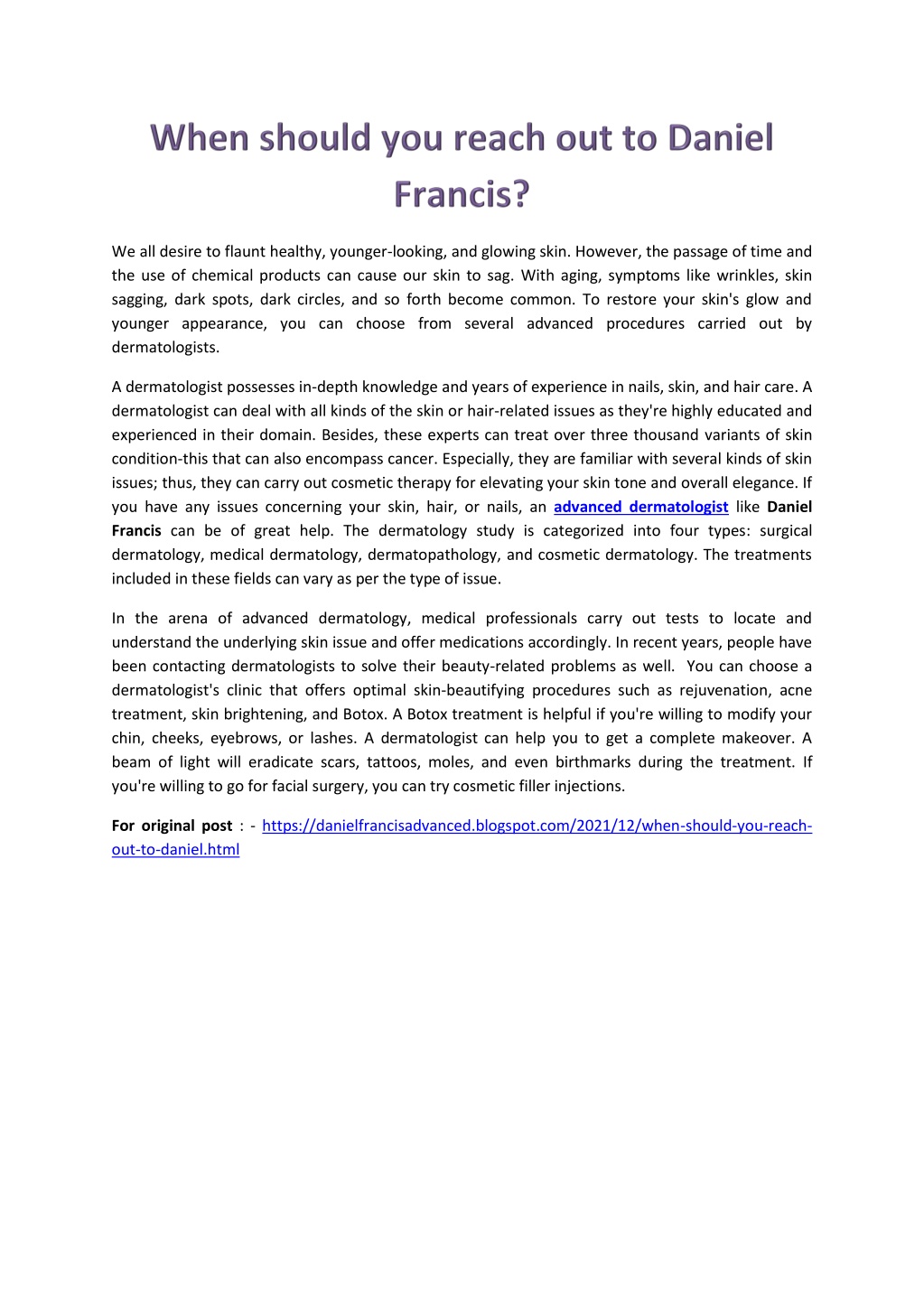 When should you reach out to Daniel Francis?

We all desire to flaunt healthy, younger-looking, and glowing skin. However, the passage of time and the use of chemical products can cause our skin to sag. With aging, symptoms like wrinkles, skin sagging, dark spots, dark circles, and so forth become common. To restore your skin's glow and younger appearance, you can choose from several advanced procedures carried out by dermatologists.

A dermatologist possesses in-depth knowledge and years of experience in nails, skin, and hair care. A dermatologist can deal with all kinds of the skin or hair-related issues as they're highly educated and experienced in their domain. Besides, these experts can treat over three thousand variants of skin condition-this that can also encompass cancer. Especially, they are familiar with several kinds of skin issues; thus, they can carry out cosmetic therapy for elevating your skin tone and overall elegance. If you have any issues concerning your skin, hair, or nails, an advanced dermatologist like Daniel Francis can be of great help. The dermatology study is categorized into four types: surgical dermatology, medical dermatology, dermatopathology, and cosmetic dermatology. The treatments included in these fields can vary as per the type of issue.

In the arena of advanced dermatology, medical professionals carry out tests to locate and understand the underlying skin issue and offer medications accordingly. In recent years, people have been contacting dermatologists to solve their beauty-related problems as well. You can choose a dermatologist's clinic that offers optimal skin-beautifying procedures such as rejuvenation, acne treatment, skin brightening, and Botox. A Botox treatment is helpful if you're willing to modify your chin, cheeks, eyebrows, or lashes. A dermatologist can help you to get a complete makeover. A beam of light will eradicate scars, tattoos, moles, and even birthmarks during the treatment. If you're willing to go for facial surgery, you can try cosmetic filler injections.

For original post : - https://danielfrancisadvanced.blogspot.com/2021/12/when-should-you-reach-out-to-daniel.html